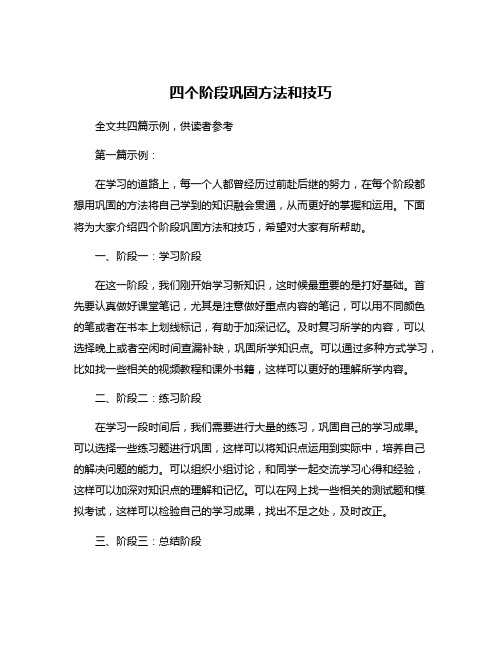 四个阶段巩固方法和技巧

全文共四篇示例，供读者参考

第一篇示例：

在学习的道路上，每一个人都曾经历过前赴后继的努力，在每个阶段都想用巩固的方法将自己学到的知识融会贯通，从而更好的掌握和运用。下面将为大家介绍四个阶段巩固方法和技巧，希望对大家有所帮助。

一、阶段一：学习阶段

在这一阶段，我们刚开始学习新知识，这时候最重要的是打好基础。首先要认真做好课堂笔记，尤其是注意做好重点内容的笔记，可以用不同颜色的笔或者在书本上划线标记，有助于加深记忆。及时复习所学的内容，可以选择晚上或者空闲时间查漏补缺，巩固所学知识点。可以通过多种方式学习，比如找一些相关的视频教程和课外书籍，这样可以更好的理解所学内容。

二、阶段二：练习阶段

在学习一段时间后，我们需要进行大量的练习，巩固自己的学习成果。可以选择一些练习题进行巩固，这样可以将知识点运用到实际中，培养自己的解决问题的能力。可以组织小组讨论，和同学一起交流学习心得和经验，这样可以加深对知识点的理解和记忆。可以在网上找一些相关的测试题和模拟考试，这样可以检验自己的学习成果，找出不足之处，及时改正。

三、阶段三：总结阶段